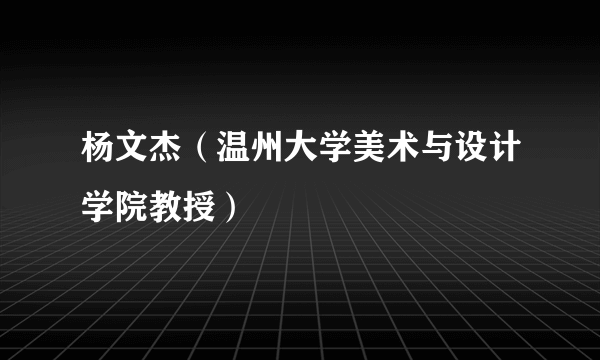 杨文杰（温州大学美术与设计学院教授）